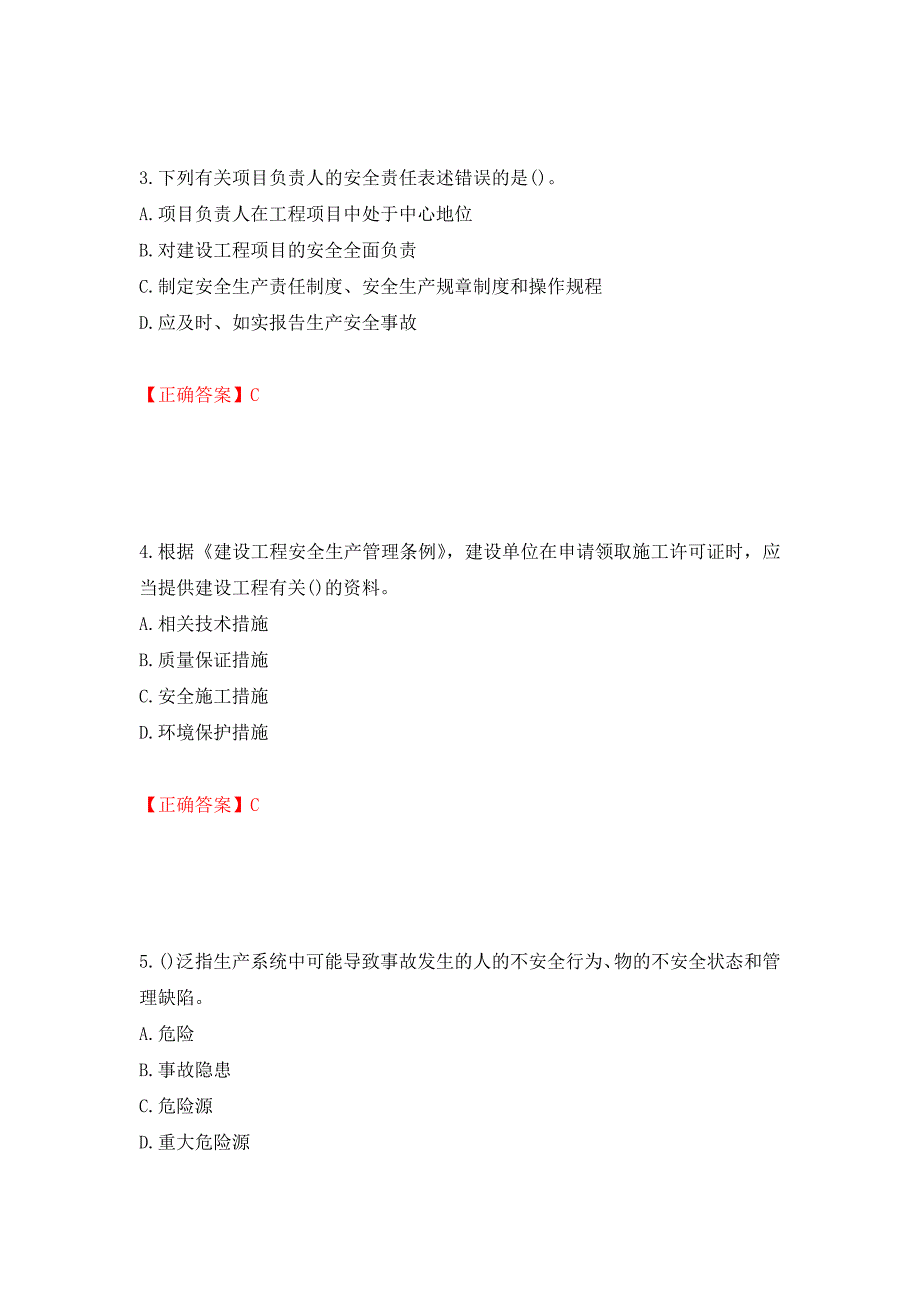 3.下列有关项目负责人的安全责任表述错误的是()。
A.项目负责人在工程项目中处于中心地位
B.对建设工程项目的安全全面负责
C.制定安全生产责任制度、安全生产规章制度和操作规程
D.应及时、如实报告生产安全事故

【正确答案】C

4.根据《建设工程安全生产管理条例》，建设单位在申请领取施工许可证时，应当提供建设工程有关()的资料。
A.相关技术措施
B.质量保证措施
C.安全施工措施
D.环境保护措施

【正确答案】C

5.()泛指生产系统中可能导致事故发生的人的不安全行为、物的不安全状态和管理缺陷。
A.危险
B.事故隐患
C.危险源
D.重大危险源